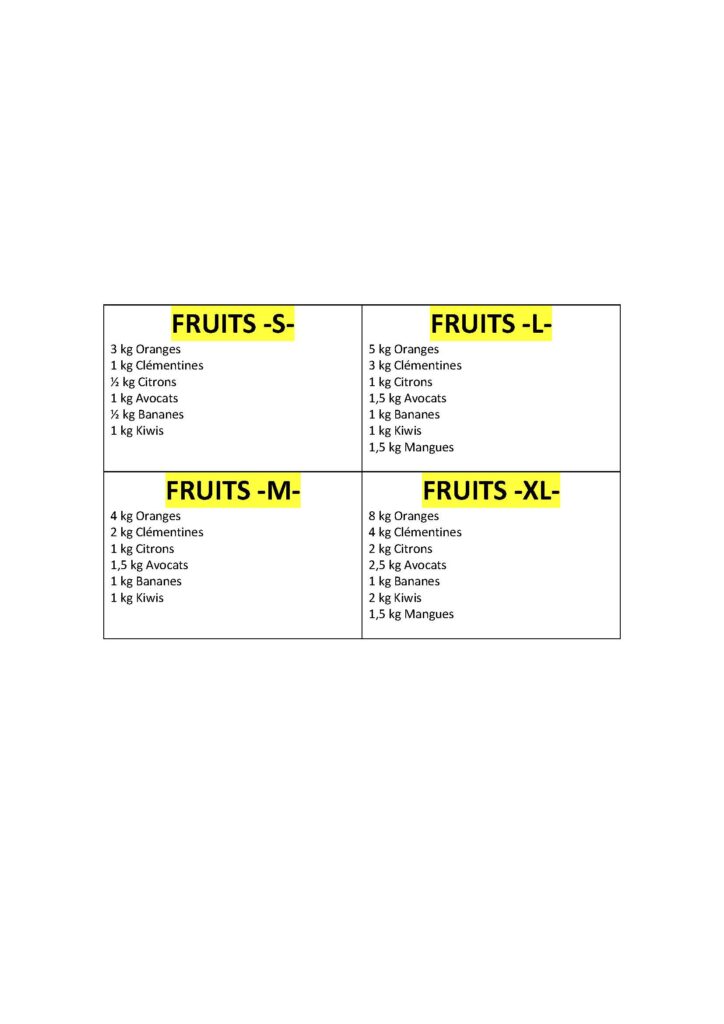 FRUITS -S-
3 kg Oranges
1 kg Clémentines
½ kg Citrons
1 kg Avocats
½ kg Bananes
1 kg Kiwis

FRUITS -L-
5 kg Oranges
3 kg Clémentines
1 kg Citrons
1,5 kg Avocats
1 kg Bananes
1 kg Kiwis
1,5 kg Mangues

FRUITS -M-
4 kg Oranges
2 kg Clémentines
1 kg Citrons
1,5 kg Avocats
1 kg Bananes
1 kg Kiwis

FRUITS -XL-
8 kg Oranges
4 kg Clémentines
2 kg Citrons
2,5 kg Avocats
1 kg Bananes
2 kg Kiwis
1,5 kg Mangues